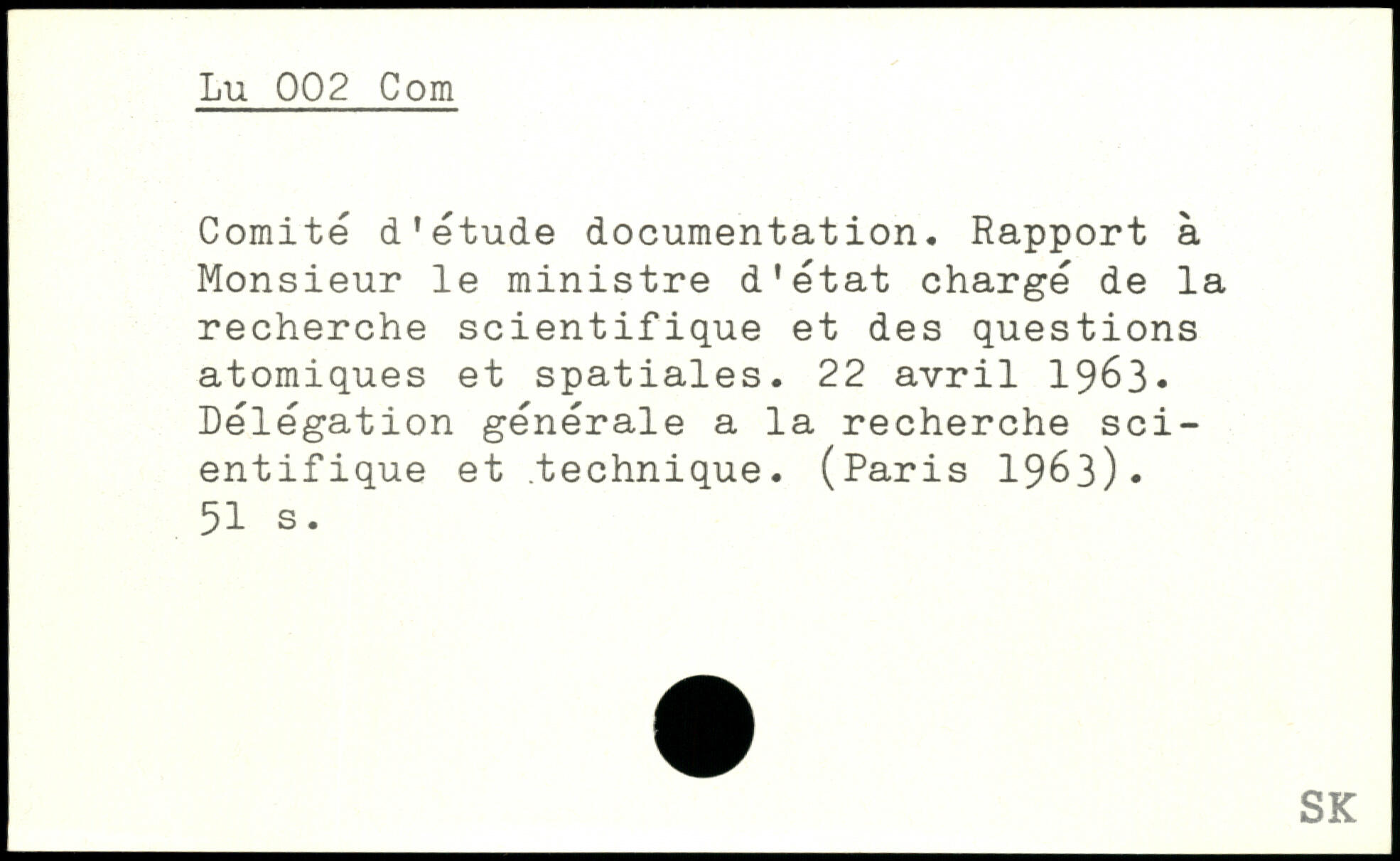 Lu 002 Com

Comité d'étude documentation. Rapport à Monsieur le ministre d'état chargé de la recherche scientifique et des questions atomiques et spatiales. 22 avril 1963. Délégation générale a la recherche scientifique et technique. (Paris 1963). 51 s.

SK